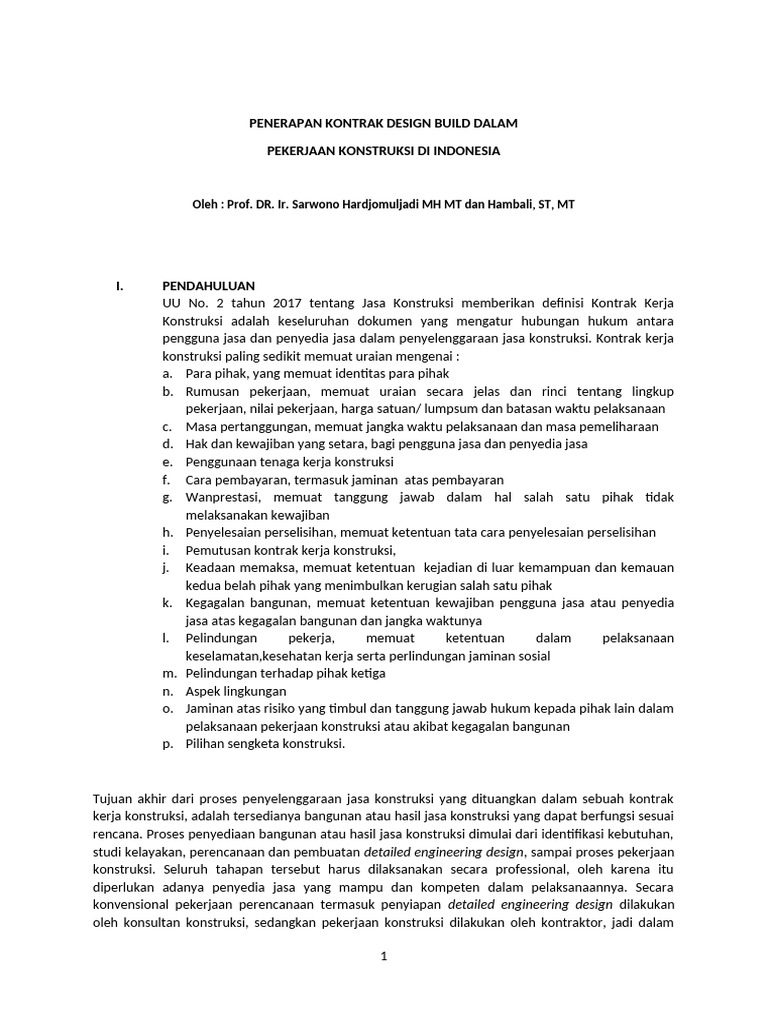 PENERAPAN KONTRAK DESIGN BUILD DALAM

PEKERJAAN KONSTRUKSI DI INDONESIA

Oleh : Prof. DR. Ir. Sarwono Hardjomuljadi MH MT dan Hambali, ST, MT

I. PENDAHULUAN

UU No. 2 tahun 2017 tentang Jasa Konstruksi memberikan definisi Kontrak Kerja Konstruksi adalah keseluruhan dokumen yang mengatur hubungan hukum antara pengguna jasa dan penyedia jasa dalam penyelenggaraan jasa konstruksi. Kontrak kerja konstruksi paling sedikit memuat uraian mengenai :

a. Para pihak, yang memuat identitas para pihak
b. Rumusan pekerjaan, memuat uraian secara jelas dan rinci tentang lingkup pekerjaan, nilai pekerjaan, harga satuan/ lumpsum dan batasan waktu pelaksanaan
c. Masa pertanggungan, memuat jangka waktu pelaksanaan dan masa pemeliharaan
d. Hak dan kewajiban yang setara, bagi pengguna jasa dan penyedia jasa
e. Penggunaan tenaga kerja konstruksi
f. Cara pembayaran, termasuk jaminan atas pembayaran
g. Wanprestasi, memuat tanggung jawab dalam hal salah satu pihak tidak melaksanakan kewajiban
h. Penyelesaian perselisihan, memuat ketentuan tata cara penyelesaian perselisihan
i. Pemutusan kontrak kerja konstruksi,
j. Keadaan memaksa, memuat ketentuan kejadian di luar kemampuan dan kemauan kedua belah pihak yang menimbulkan kerugian salah satu pihak
k. Kegagalan bangunan, memuat ketentuan kewajiban pengguna jasa atau penyedia jasa atas kegagalan bangunan dan jangka waktunya
l. Pelindungan pekerja, memuat ketentuan dalam pelaksanaan keselamatan,kesehatan kerja serta perlindungan jaminan sosial
m. Pelindungan terhadap pihak ketiga
n. Aspek lingkungan
o. Jaminan atas risiko yang timbul dan tanggung jawab hukum kepada pihak lain dalam pelaksanaan pekerjaan konstruksi atau akibat kegagalan bangunan
p. Pilihan sengketa konstruksi.

Tujuan akhir dari proses penyelenggaraan jasa konstruksi yang dituangkan dalam sebuah kontrak kerja konstruksi, adalah tersedianya bangunan atau hasil jasa konstruksi yang dapat berfungsi sesuai rencana. Proses penyediaan bangunan atau hasil jasa konstruksi dimulai dari identifikasi kebutuhan, studi kelayakan, perencanaan dan pembuatan detailed engineering design, sampai proses pekerjaan konstruksi. Seluruh tahapan tersebut harus dilaksanakan secara professional, oleh karena itu diperlukan adanya penyedia jasa yang mampu dan kompeten dalam pelaksanaannya. Secara konvensional pekerjaan perencanaan termasuk penyiapan detailed engineering design dilakukan oleh konsultan konstruksi, sedangkan pekerjaan konstruksi dilakukan oleh kontraktor, jadi dalam

1